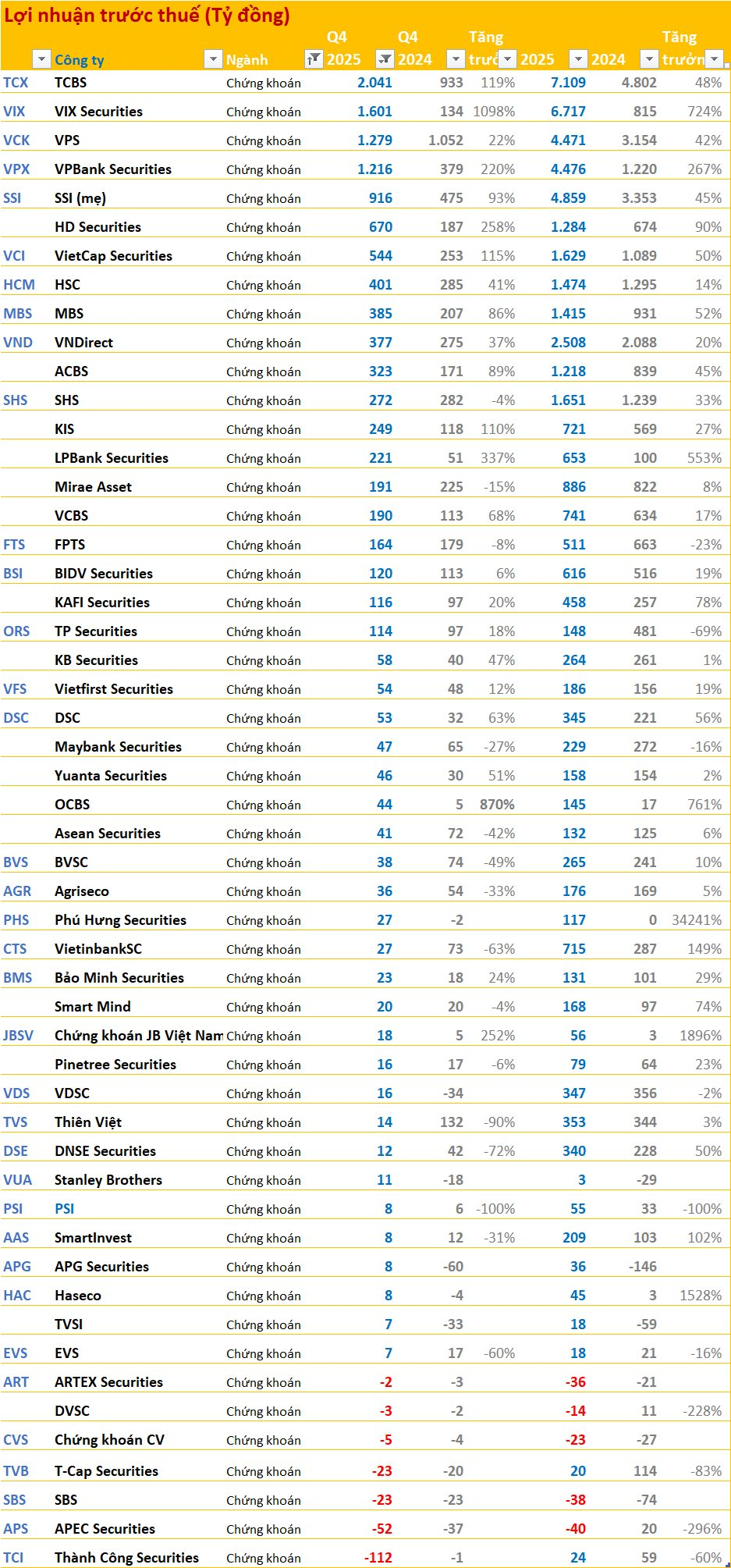 Lợi nhuận trước thuế (Tỷ đồng)

| | Công ty | Ngành | Q4 2025 | Q4 2024 | Tăng trưở | 2025 | 2024 | Tăng trưởn |
|---|---|---|---|---|---|---|---|---|
| TCX | TCBS | Chứng khoán | 2.041 | 933 | 119% | 7.109 | 4.802 | 48% |
| VIX | VIX Securities | Chứng khoán | 1.601 | 134 | 1098% | 6.717 | 815 | 724% |
| VCK | VPS | Chứng khoán | 1.279 | 1.052 | 22% | 4.471 | 3.154 | 42% |
| VPX | VPBank Securities | Chứng khoán | 1.216 | 379 | 220% | 4.476 | 1.220 | 267% |
| SSI | SSI (mẹ) | Chứng khoán | 916 | 475 | 93% | 4.859 | 3.353 | 45% |
| | HD Securities | Chứng khoán | 670 | 187 | 258% | 1.284 | 674 | 90% |
| VCI | VietCap Securities | Chứng khoán | 544 | 253 | 115% | 1.629 | 1.089 | 50% |
| HCM | HSC | Chứng khoán | 401 | 285 | 41% | 1.474 | 1.295 | 14% |
| MBS | MBS | Chứng khoán | 385 | 207 | 86% | 1.415 | 931 | 52% |
| VND | VNDirect | Chứng khoán | 377 | 275 | 37% | 2.508 | 2.088 | 20% |
| | ACBS | Chứng khoán | 323 | 171 | 89% | 1.218 | 839 | 45% |
| SHS | SHS | Chứng khoán | 272 | 282 | -4% | 1.651 | 1.239 | 33% |
| | KIS | Chứng khoán | 249 | 118 | 110% | 721 | 569 | 27% |
| | LPBank Securities | Chứng khoán | 221 | 51 | 337% | 653 | 100 | 553% |
| | Mirae Asset | Chứng khoán | 191 | 225 | -15% | 886 | 822 | 8% |
| | VCBS | Chứng khoán | 190 | 113 | 68% | 741 | 634 | 17% |
| FTS | FPTS | Chứng khoán | 164 | 179 | -8% | 511 | 663 | -23% |
| BSI | BIDV Securities | Chứng khoán | 120 | 113 | 6% | 616 | 516 | 19% |
| | KAFI Securities | Chứng khoán | 116 | 97 | 20% | 458 | 257 | 78% |
| ORS | TP Securities | Chứng khoán | 114 | 97 | 18% | 148 | 481 | -69% |
| | KB Securities | Chứng khoán | 58 | 40 | 47% | 264 | 261 | 1% |
| VFS | Vietfirst Securities | Chứng khoán | 54 | 48 | 12% | 186 | 156 | 19% |
| DSC | DSC | Chứng khoán | 53 | 32 | 63% | 345 | 221 | 56% |
| | Maybank Securities | Chứng khoán | 47 | 65 | -27% | 229 | 272 | -16% |
| | Yuanta Securities | Chứng khoán | 46 | 30 | 51% | 158 | 154 | 2% |
| | OCBS | Chứng khoán | 44 | 5 | 870% | 145 | 17 | 761% |
| | Asean Securities | Chứng khoán | 41 | 72 | -42% | 132 | 125 | 6% |
| BVS | BVSC | Chứng khoán | 38 | 74 | -49% | 265 | 241 | 10% |
| AGR | Agriseco | Chứng khoán | 36 | 54 | -33% | 176 | 169 | 5% |
| PHS | Phú Hưng Securities | Chứng khoán | 27 | -2 | | 117 | 0 | 34241% |
| CTS | VietinbankSC | Chứng khoán | 27 | 73 | -63% | 715 | 287 | 149% |
| BMS | Bảo Minh Securities | Chứng khoán | 23 | 18 | 24% | 131 | 101 | 29% |
| | Smart Mind | Chứng khoán | 20 | 20 | -4% | 168 | 97 | 74% |
| JBSV | Chứng khoán JB Việt Nam | Chứng khoán | 18 | 5 | 252% | 56 | 3 | 1896% |
| | Pinetree Securities | Chứng khoán | 16 | 17 | -6% | 79 | 64 | 23% |
| VDS | VDSC | Chứng khoán | 16 | -34 | | 347 | 356 | -2% |
| TVS | Thiên Việt | Chứng khoán | 14 | 132 | -90% | 353 | 344 | 3% |
| DSE | DNSE Securities | Chứng khoán | 12 | 42 | -72% | 340 | 228 | 50% |
| VUA | Stanley Brothers | Chứng khoán | 11 | -18 | | 3 | -29 | |
| PSI | PSI | Chứng khoán | 8 | 6 | -100% | 55 | 33 | -100% |
| AAS | SmartInvest | Chứng khoán | 8 | 12 | -31% | 209 | 103 | 102% |
| APG | APG Securities | Chứng khoán | 8 | -60 | | 36 | -146 | |
| HAC | Haseco | Chứng khoán | 8 | -4 | | 45 | 3 | 1528% |
| | TVSI | Chứng khoán | 7 | -33 | | 18 | -59 | |
| EVS | EVS | Chứng khoán | 7 | 17 | -60% | 18 | 21 | -16% |
| ART | ARTEX Securities | Chứng khoán | -2 | -3 | | -36 | -21 | |
| | DVSC | Chứng khoán | -3 | -2 | | -14 | 11 | -228% |
| CVS | Chứng khoán CV | Chứng khoán | -5 | -4 | | -23 | -27 | |
| TVB | T-Cap Securities | Chứng khoán | -23 | -20 | | 20 | 114 | -83% |
| SBS | SBS | Chứng khoán | -23 | -23 | | -38 | -74 | |
| APS | APEC Securities | Chứng khoán | -52 | -37 | | -40 | 20 | -296% |
| TCI | Thành Công Securities | Chứng khoán | -112 | -1 | | 24 | 59 | -60% |